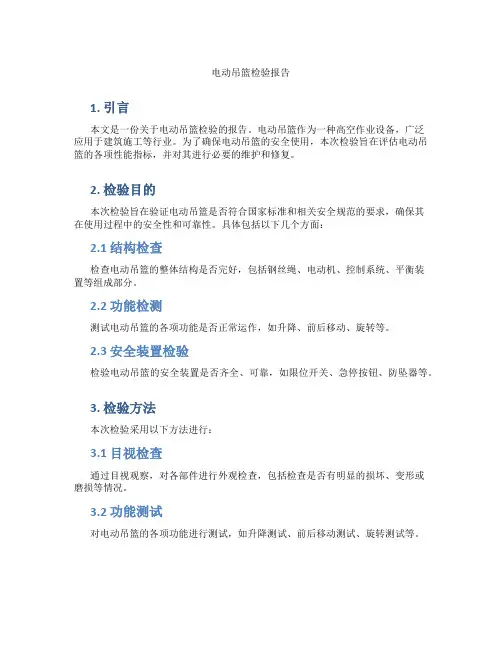 电动吊篮检验报告

1. 引言

本文是一份关于电动吊篮检验的报告。电动吊篮作为一种高空作业设备，广泛应用于建筑施工等行业。为了确保电动吊篮的安全使用，本次检验旨在评估电动吊篮的各项性能指标，并对其进行必要的维护和修复。

2. 检验目的

本次检验旨在验证电动吊篮是否符合国家标准和相关安全规范的要求，确保其在使用过程中的安全性和可靠性。具体包括以下几个方面：

2.1 结构检查

检查电动吊篮的整体结构是否完好，包括钢丝绳、电动机、控制系统、平衡装置等组成部分。

2.2 功能检测

测试电动吊篮的各项功能是否正常运作，如升降、前后移动、旋转等。

2.3 安全装置检验

检验电动吊篮的安全装置是否齐全、可靠，如限位开关、急停按钮、防坠器等。

3. 检验方法

本次检验采用以下方法进行：

3.1 目视检查

通过目视观察，对各部件进行外观检查，包括检查是否有明显的损坏、变形或磨损等情况。

3.2 功能测试

对电动吊篮的各项功能进行测试，如升降测试、前后移动测试、旋转测试等。